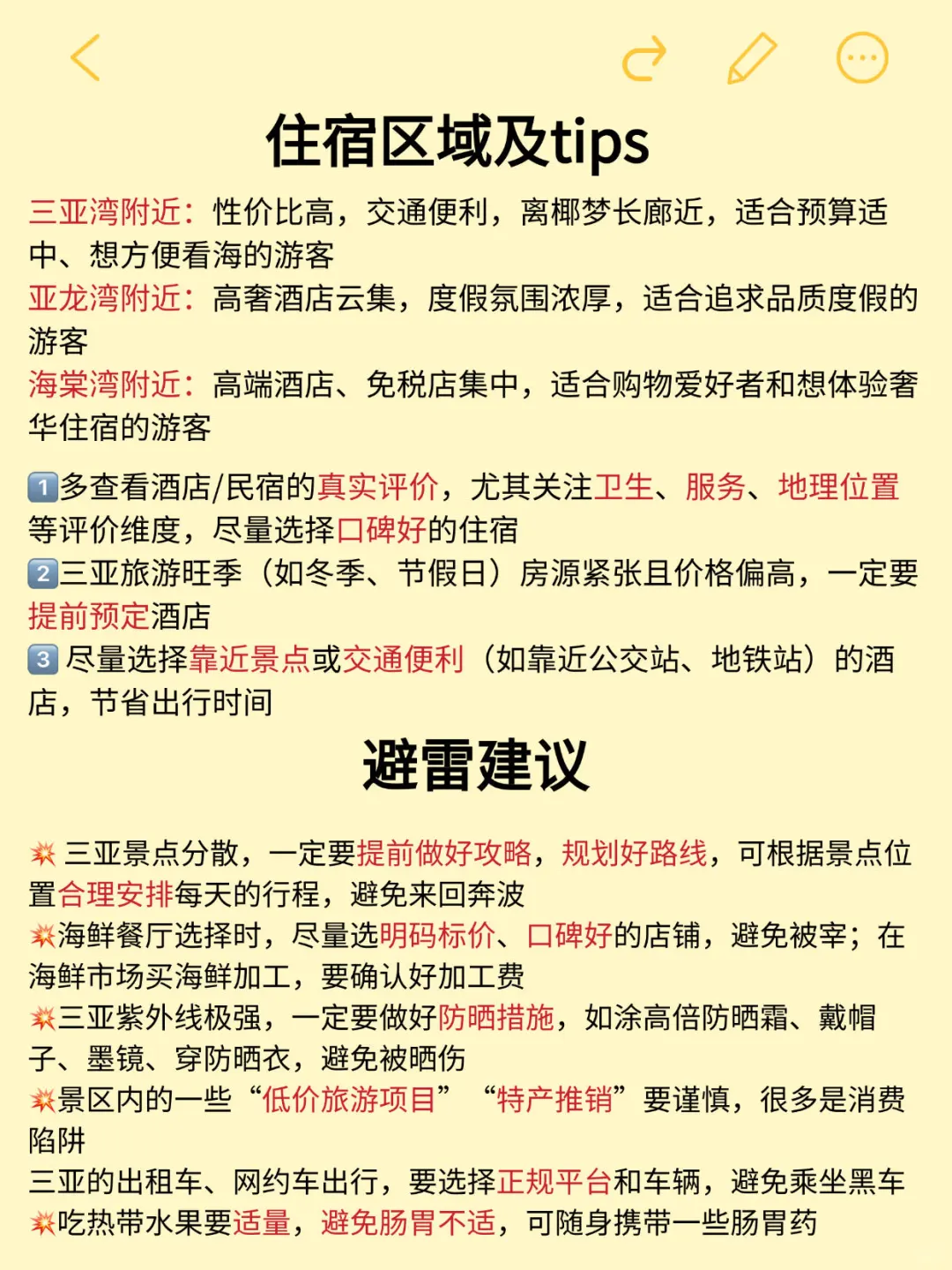 住宿区域及tips

三亚湾附近：性价比高，交通便利，离椰梦长廊近，适合预算适中、想方便看海的游客
亚龙湾附近：高奢酒店云集，度假氛围浓厚，适合追求品质度假的游客
海棠湾附近：高端酒店、免税店集中，适合购物爱好者和想体验奢华住宿的游客

1多查看酒店/民宿的真实评价，尤其关注卫生、服务、地理位置等评价维度，尽量选择口碑好的住宿
2三亚旅游旺季（如冬季、节假日）房源紧张且价格偏高，一定要提前预定酒店
3 尽量选择靠近景点或交通便利（如靠近公交站、地铁站）的酒店，节省出行时间

避雷建议

💥 三亚景点分散，一定要提前做好攻略，规划好路线，可根据景点位置合理安排每天的行程，避免来回奔波
💥海鲜餐厅选择时，尽量选明码标价、口碑好的店铺，避免被宰；在海鲜市场买海鲜加工，要确认好加工费
💥三亚紫外线极强，一定要做好防晒措施，如涂高倍防晒霜、戴帽子、墨镜、穿防晒衣，避免被晒伤
💥景区内的一些“低价旅游项目” “特产推销”要谨慎，很多是消费陷阱
三亚的出租车、网约车出行，要选择正规平台和车辆，避免乘坐黑车
💥吃热带水果要适量，避免肠胃不适，可随身携带一些肠胃药